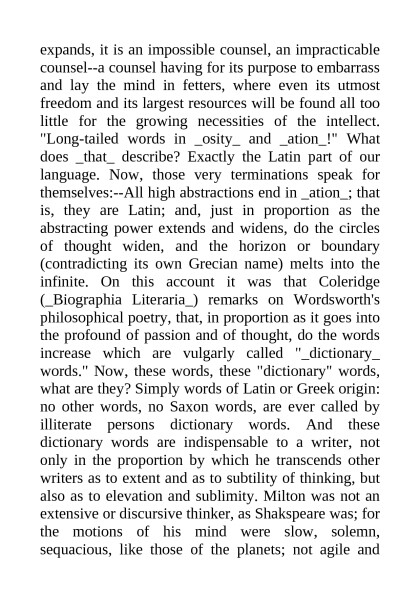 expands, it is an impossible counsel, an impracticable counsel--a counsel having for its purpose to embarrass and lay the mind in fetters, where even its utmost freedom and its largest resources will be found all too little for the growing necessities of the intellect. "Long-tailed words in _osity_ and _ation_!" What does _that_ describe? Exactly the Latin part of our language. Now, those very terminations speak for themselves:--All high abstractions end in _ation_; that is, they are Latin; and, just in proportion as the abstracting power extends and widens, do the circles of thought widen, and the horizon or boundary (contradicting its own Grecian name) melts into the infinite. On this account it was that Coleridge (_Biographia Literaria_) remarks on Wordsworth's philosophical poetry, that, in proportion as it goes into the profound of passion and of thought, do the words increase which are vulgarly called "_dictionary_ words." Now, these words, these "dictionary" words, what are they? Simply words of Latin or Greek origin: no other words, no Saxon words, are ever called by illiterate persons dictionary words. And these dictionary words are indispensable to a writer, not only in the proportion by which he transcends other writers as to extent and as to subtility of thinking, but also as to elevation and sublimity. Milton was not an extensive or discursive thinker, as Shakspeare was; for the motions of his mind were slow, solemn, sequacious, like those of the planets; not agile and